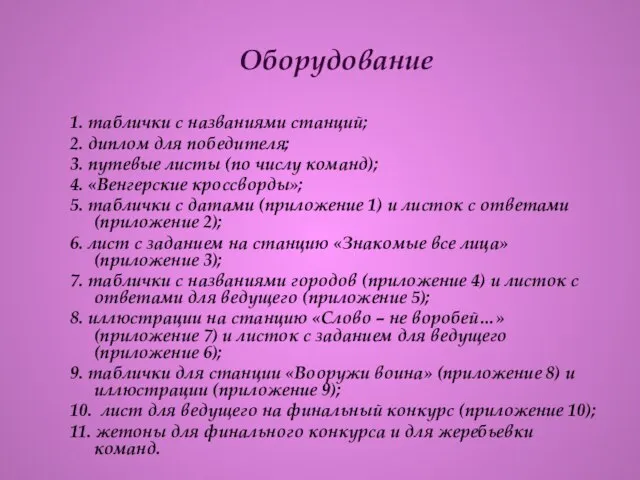 Оборудование

1. таблички с названиями станций;
2. диплом для победителя;
3. путевые листы (по числу команд);
4. «Венгерские кроссворды»;
5. таблички с датами (приложение 1) и листок с ответами (приложение 2);
6. лист с заданием на станцию «Знакомые все лица» (приложение 3);
7. таблички с названиями городов (приложение 4) и листок с ответами для ведущего (приложение 5);
8. иллюстрации на станцию «Слово – не воробей…» (приложение 7) и листок с заданием для ведущего (приложение 6);
9. таблички для станции «Вооружи воина» (приложение 8) и иллюстрации (приложение 9);
10. лист для ведущего на финальный конкурс (приложение 10);
11. жетоны для финального конкурса и для жеребьевки команд.